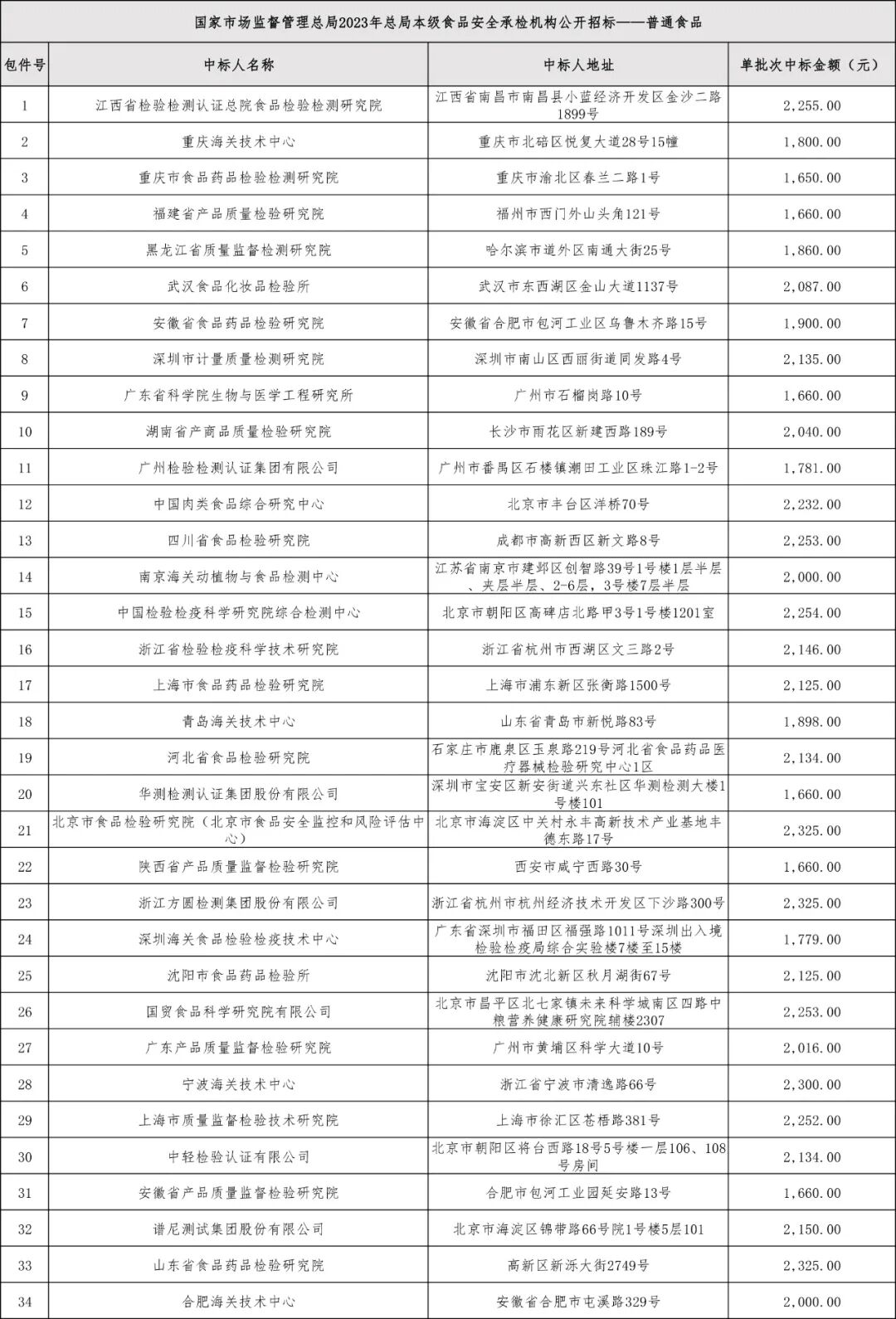 国家市场监督管理总局2023年总局本级食品安全承检机构公开招标——普通食品

| 包件号 | 中标人名称 | 中标人地址 | 单批次中标金额（元） |
|---|---|---|---|
| 1 | 江西省检验检测认证总院食品检验检测研究院 | 江西省南昌市南昌县小蓝经济开发区金沙二路1899号 | 2,255.00 |
| 2 | 重庆海关技术中心 | 重庆市北碚区悦复大道28号15幢 | 1,800.00 |
| 3 | 重庆市食品药品检验检测研究院 | 重庆市渝北区春兰二路1号 | 1,650.00 |
| 4 | 福建省产品质量检验研究院 | 福州市西门外山头角121号 | 1,660.00 |
| 5 | 黑龙江省质量监督检测研究院 | 哈尔滨市道外区南通大街25号 | 1,860.00 |
| 6 | 武汉食品化妆品检验所 | 武汉市东西湖区金山大道1137号 | 2,087.00 |
| 7 | 安徽省食品药品检验研究院 | 安徽省合肥市包河工业区乌鲁木齐路15号 | 1,900.00 |
| 8 | 深圳市计量质量检测研究院 | 深圳市南山区西丽街道同发路4号 | 2,135.00 |
| 9 | 广东省科学院生物与医学工程研究所 | 广州市石榴岗路10号 | 1,660.00 |
| 10 | 湖南省产商品质量检验研究院 | 长沙市雨花区新建西路189号 | 2,040.00 |
| 11 | 广州检验检测认证集团有限公司 | 广州市番禺区石楼镇潮田工业区珠江路1-2号 | 1,781.00 |
| 12 | 中国肉类食品综合研究中心 | 北京市丰台区洋桥70号 | 2,232.00 |
| 13 | 四川省食品检验研究院 | 成都市高新西区新文路8号 | 2,253.00 |
| 14 | 南京海关动植物与食品检测中心 | 江苏省南京市建邺区创智路39号1号楼1层半层、夹层半层、2-6层，3号楼7层半层 | 2,000.00 |
| 15 | 中国检验检疫科学研究院综合检测中心 | 北京市朝阳区高碑店北路甲3号1号楼1201室 | 2,254.00 |
| 16 | 浙江省检验检疫科学技术研究院 | 浙江省杭州市西湖区文三路2号 | 2,146.00 |
| 17 | 上海市食品药品检验研究院 | 上海市浦东新区张衡路1500号 | 2,125.00 |
| 18 | 青岛海关技术中心 | 山东省青岛市新悦路83号 | 1,898.00 |
| 19 | 河北省食品检验研究院 | 石家庄市鹿泉区玉泉路219号河北省食品药品医疗器械检验研究中心1区 | 2,134.00 |
| 20 | 华测检测认证集团股份有限公司 | 深圳市宝安区新安街道兴东社区华测检测大楼1号楼101 | 1,660.00 |
| 21 | 北京市食品检验研究院（北京市食品安全监控和风险评估中心） | 北京市海淀区中关村永丰高新技术产业基地丰德东路17号 | 2,325.00 |
| 22 | 陕西省产品质量监督检验研究院 | 西安市咸宁西路30号 | 1,660.00 |
| 23 | 浙江方圆检测集团股份有限公司 | 浙江省杭州市杭州经济技术开发区下沙路300号 | 2,325.00 |
| 24 | 深圳海关食品检验检疫技术中心 | 广东省深圳市福田区福强路1011号深圳出入境检验检疫局综合实验楼7楼至15楼 | 1,779.00 |
| 25 | 沈阳市食品药品检验所 | 沈阳市沈北新区秋月湖街67号 | 2,125.00 |
| 26 | 国贸食品科学研究院有限公司 | 北京市昌平区北七家镇未来科学城南区四路中粮营养健康研究院辅楼2307 | 2,253.00 |
| 27 | 广东产品质量监督检验研究院 | 广州市黄埔区科学大道10号 | 2,016.00 |
| 28 | 宁波海关技术中心 | 浙江省宁波市清逸路66号 | 2,300.00 |
| 29 | 上海市质量监督检验技术研究院 | 上海市徐汇区苍梧路381号 | 2,252.00 |
| 30 | 中轻检验认证有限公司 | 北京市朝阳区将台西路18号5号楼一层106、108号房间 | 2,134.00 |
| 31 | 安徽省产品质量监督检验研究院 | 合肥市包河工业园延安路13号 | 1,660.00 |
| 32 | 谱尼测试集团股份有限公司 | 北京市海淀区锦带路66号院1号楼5层101 | 2,150.00 |
| 33 | 山东省食品药品检验研究院 | 高新区新泺大街2749号 | 2,325.00 |
| 34 | 合肥海关技术中心 | 安徽省合肥市屯溪路329号 | 2,000.00 |